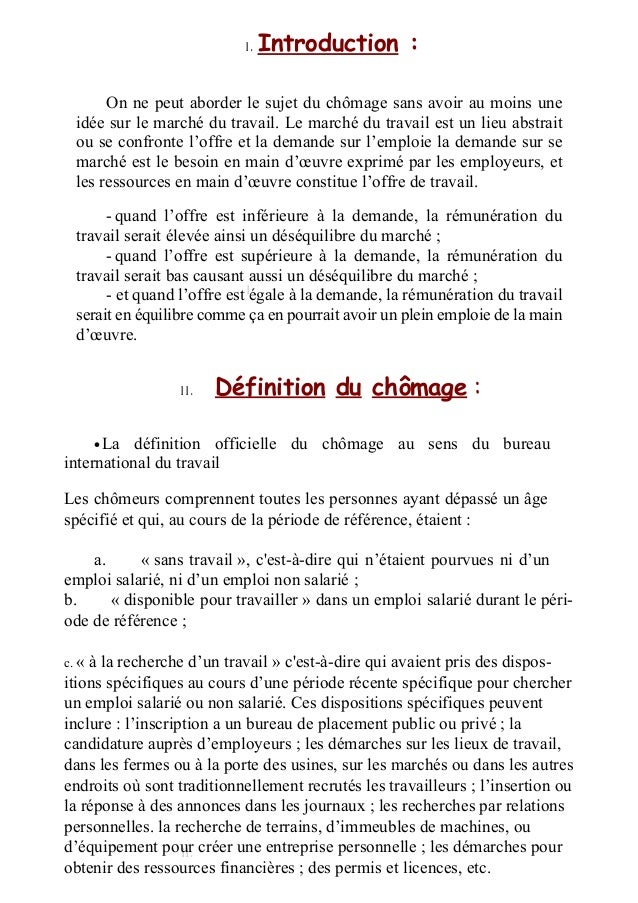 I. Introduction :

On ne peut aborder le sujet du chômage sans avoir au moins une idée sur le marché du travail. Le marché du travail est un lieu abstrait ou se confronte l'offre et la demande sur l'emploie la demande sur se marché est le besoin en main d'œuvre exprimé par les employeurs, et les ressources en main d'œuvre constitue l'offre de travail.

- quand l'offre est inférieure à la demande, la rémunération du travail serait élevée ainsi un déséquilibre du marché ;
- quand l'offre est supérieure à la demande, la rémunération du travail serait bas causant aussi un déséquilibre du marché ;
- et quand l'offre est égale à la demande, la rémunération du travail serait en équilibre comme ça en pourrait avoir un plein emploie de la main d'œuvre.

II. Définition du chômage :

• La définition officielle du chômage au sens du bureau international du travail

Les chômeurs comprennent toutes les personnes ayant dépassé un âge spécifié et qui, au cours de la période de référence, étaient :

a. « sans travail », c'est-à-dire qui n'étaient pourvues ni d'un emploi salarié, ni d'un emploi non salarié ;
b. « disponible pour travailler » dans un emploi salarié durant le période de référence ;

c. « à la recherche d'un travail » c'est-à-dire qui avaient pris des dispositions spécifiques au cours d'une période récente spécifique pour chercher un emploi salarié ou non salarié. Ces dispositions spécifiques peuvent inclure : l'inscription a un bureau de placement public ou privé ; la candidature auprès d'employeurs ; les démarches sur les lieux de travail, dans les fermes ou à la porte des usines, sur les marchés ou dans les autres endroits où sont traditionnellement recrutés les travailleurs ; l'insertion ou la réponse à des annonces dans les journaux ; les recherches par relations personnelles. la recherche de terrains, d'immeubles de machines, ou d'équipement pour créer une entreprise personnelle ; les démarches pour obtenir des ressources financières ; des permis et licences, etc.